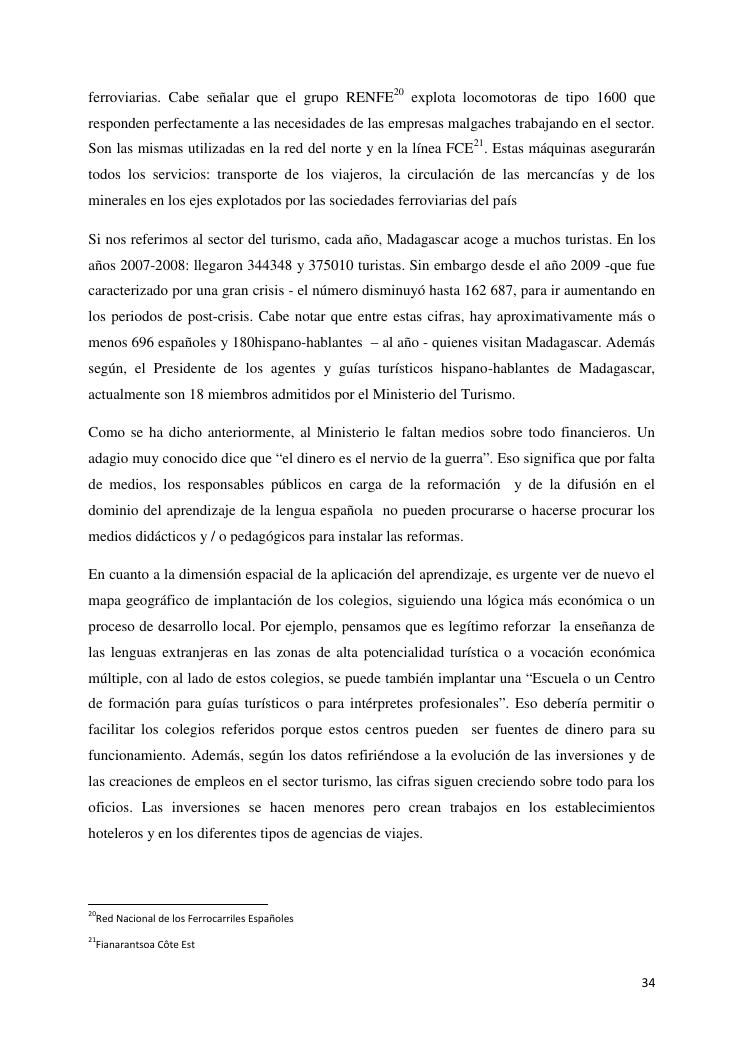 ferroviarias. Cabe señalar que el grupo RENFE$^{20}$ explota locomotoras de tipo 1600 que responden perfectamente a las necesidades de las empresas malgaches trabajando en el sector. Son las mismas utilizadas en la red del norte y en la línea FCE$^{21}$. Estas máquinas asegurarán todos los servicios: transporte de los viajeros, la circulación de las mercancías y de los minerales en los ejes explotados por las sociedades ferroviarias del país

Si nos referimos al sector del turismo, cada año, Madagascar acoge a muchos turistas. En los años 2007-2008: llegaron 344348 y 375010 turistas. Sin embargo desde el año 2009 -que fue caracterizado por una gran crisis - el número disminuyó hasta 162 687, para ir aumentando en los periodos de post-crisis. Cabe notar que entre estas cifras, hay aproximativamente más o menos 696 españoles y 180hispano-hablantes – al año - quienes visitan Madagascar. Además según, el Presidente de los agentes y guías turísticos hispano-hablantes de Madagascar, actualmente son 18 miembros admitidos por el Ministerio del Turismo.

Como se ha dicho anteriormente, al Ministerio le faltan medios sobre todo financieros. Un adagio muy conocido dice que “el dinero es el nervio de la guerra”. Eso significa que por falta de medios, los responsables públicos en carga de la reformación y de la difusión en el dominio del aprendizaje de la lengua española no pueden procurarse o hacerse procurar los medios didácticos y / o pedagógicos para instalar las reformas.

En cuanto a la dimensión espacial de la aplicación del aprendizaje, es urgente ver de nuevo el mapa geográfico de implantación de los colegios, siguiendo una lógica más económica o un proceso de desarrollo local. Por ejemplo, pensamos que es legítimo reforzar la enseñanza de las lenguas extranjeras en las zonas de alta potencialidad turística o a vocación económica múltiple, con al lado de estos colegios, se puede también implantar una “Escuela o un Centro de formación para guías turísticos o para intérpretes profesionales”. Eso debería permitir o facilitar los colegios referidos porque estos centros pueden ser fuentes de dinero para su funcionamiento. Además, según los datos refiriéndose a la evolución de las inversiones y de las creaciones de empleos en el sector turismo, las cifras siguen creciendo sobre todo para los oficios. Las inversiones se hacen menores pero crean trabajos en los establecimientos hoteleros y en los diferentes tipos de agencias de viajes.

$^{20}$Red Nacional de los Ferrocarriles Españoles

$^{21}$Fianarantsoa Côte Est

34